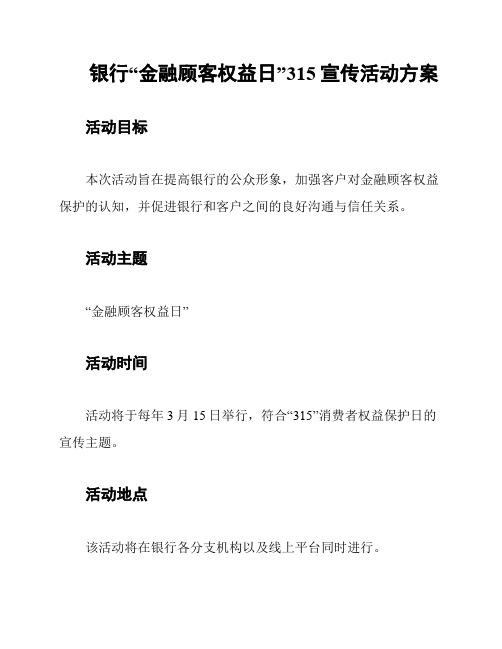 银行“金融顾客权益日”315 宣传活动方案

活动目标

本次活动旨在提高银行的公众形象，加强客户对金融顾客权益保护的认知，并促进银行和客户之间的良好沟通与信任关系。

活动主题

“金融顾客权益日”

活动时间

活动将于每年 3 月 15 日举行，符合“315”消费者权益保护日的宣传主题。

活动地点

该活动将在银行各分支机构以及线上平台同时进行。